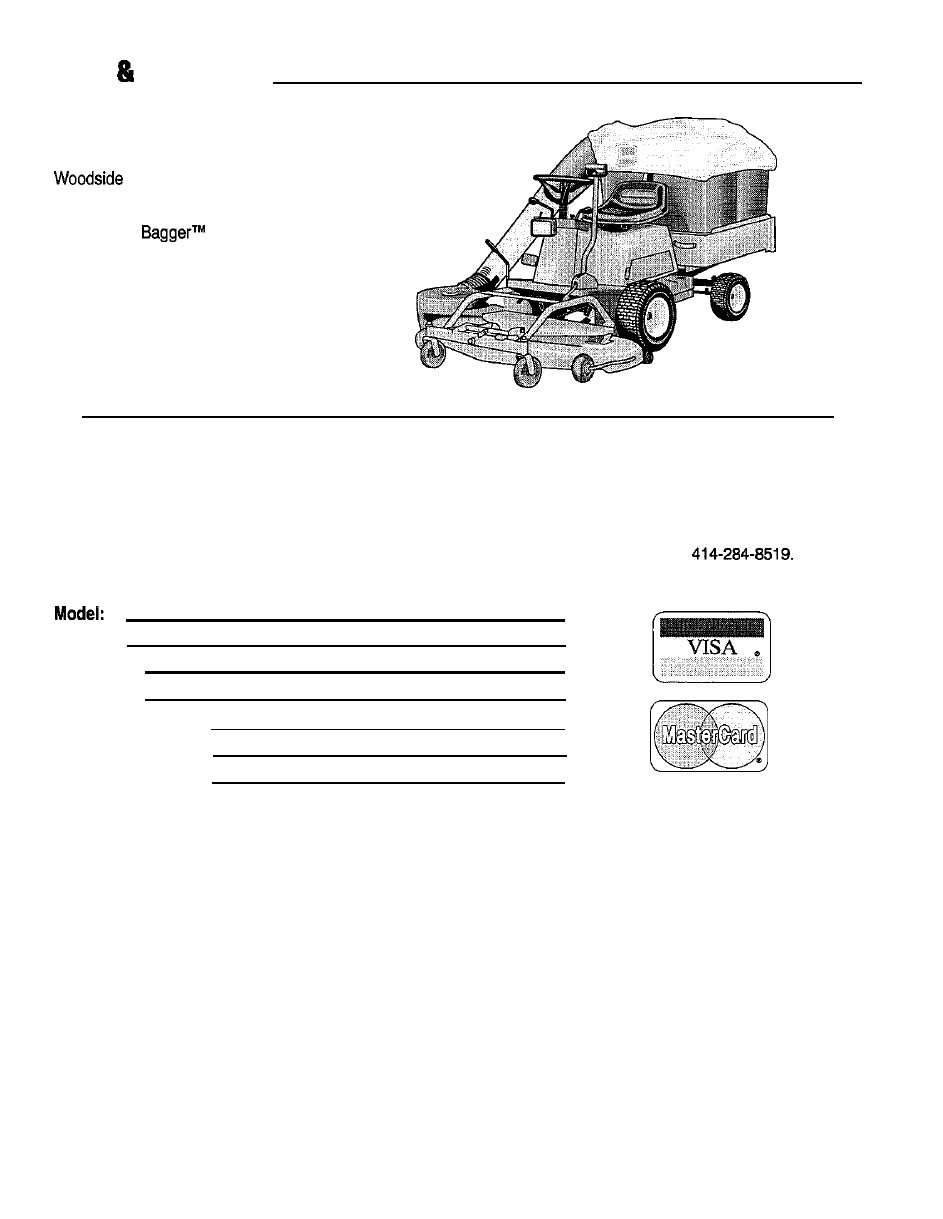 &

Woodside

Bagger™

414-284-8519.

Model:

VISA

MasterCard